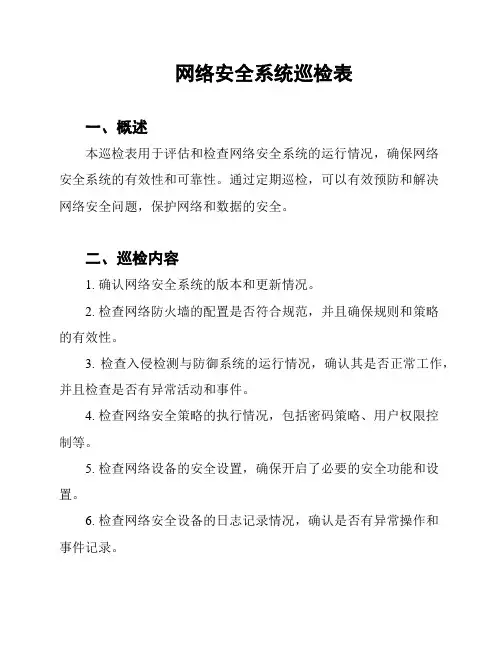 网络安全系统巡检表

一、概述

本巡检表用于评估和检查网络安全系统的运行情况，确保网络安全系统的有效性和可靠性。通过定期巡检，可以有效预防和解决网络安全问题，保护网络和数据的安全。

二、巡检内容

1. 确认网络安全系统的版本和更新情况。

2. 检查网络防火墙的配置是否符合规范，并且确保规则和策略的有效性。

3. 检查入侵检测与防御系统的运行情况，确认其是否正常工作，并且检查是否有异常活动和事件。

4. 检查网络安全策略的执行情况，包括密码策略、用户权限控制等。

5. 检查网络设备的安全设置，确保开启了必要的安全功能和设置。

6. 检查网络安全设备的日志记录情况，确认是否有异常操作和事件记录。